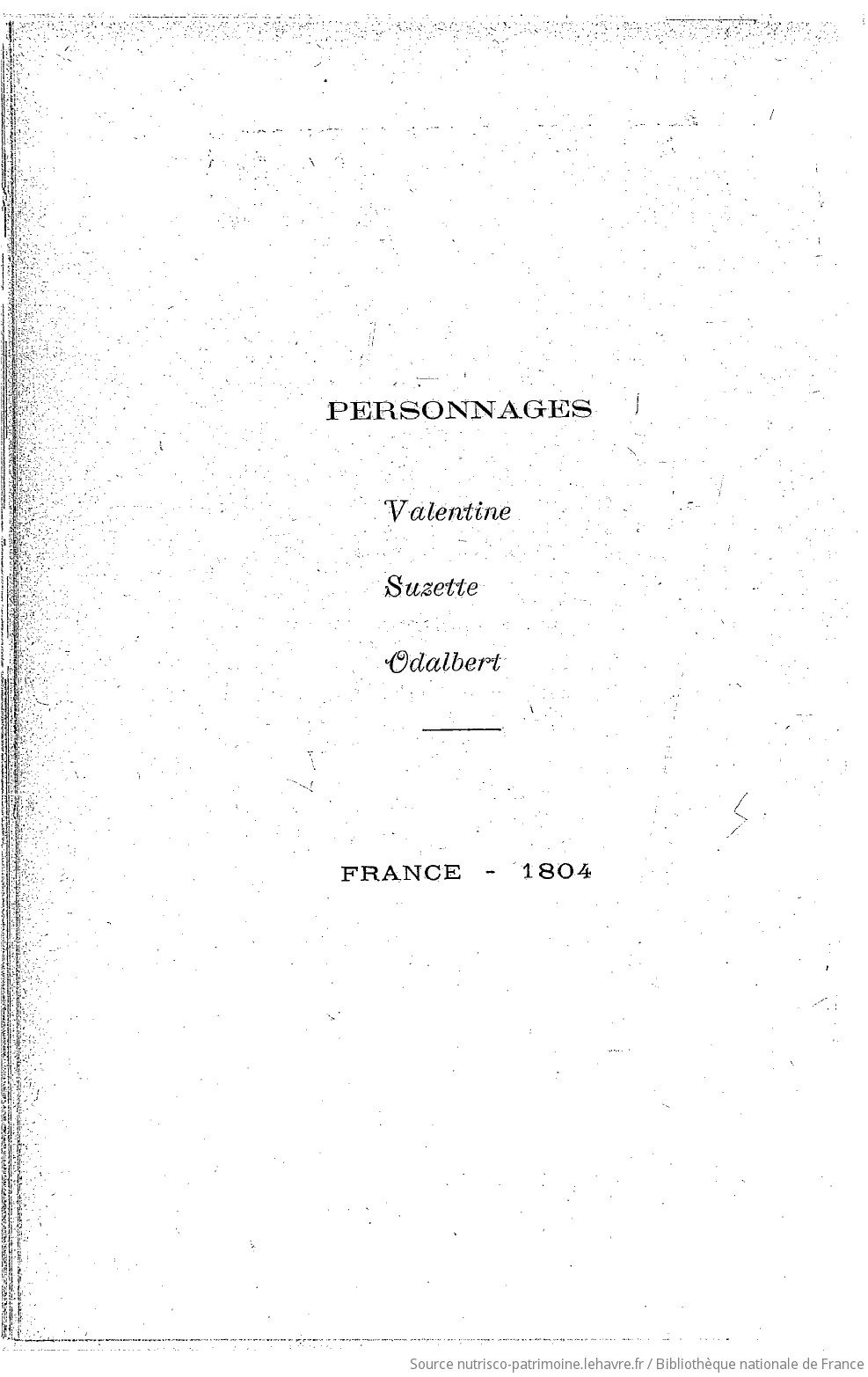 PERSONNAGES

Valentine

Suzette

Odalbert

FRANCE - 1804

Source nutrisco-patrimoine.lehavre.fr / Bibliothèque nationale de France